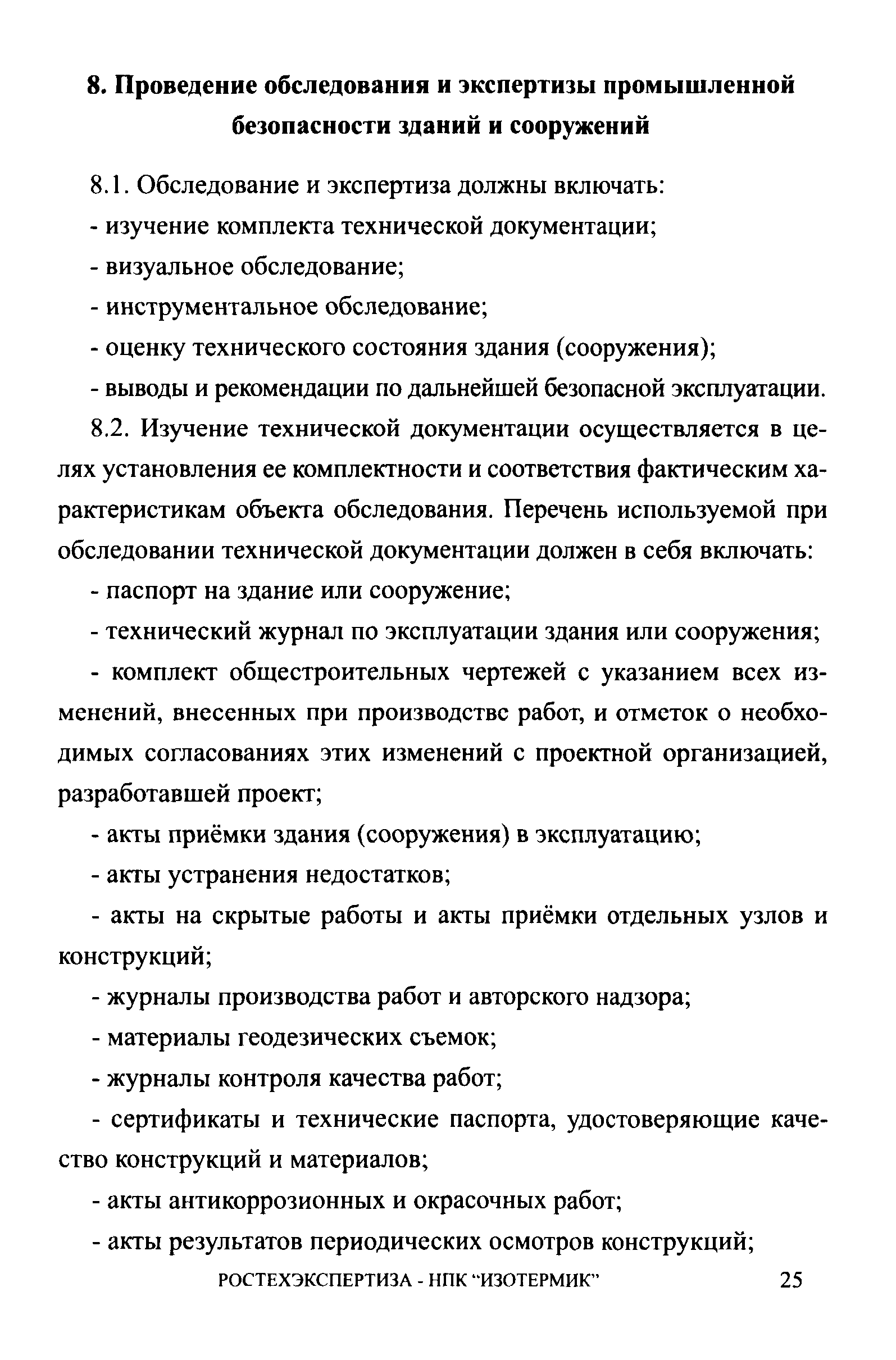 8. Проведение обследования и экспертизы промышленной безопасности зданий и сооружений

8.1. Обследование и экспертиза должны включать:

- изучение комплекта технической документации;

- визуальное обследование;

- инструментальное обследование;

- оценку технического состояния здания (сооружения);

- выводы и рекомендации по дальнейшей безопасной эксплуатации.

8.2. Изучение технической документации осуществляется в целях установления ее комплектности и соответствия фактическим характеристикам объекта обследования. Перечень используемой при обследовании технической документации должен в себя включать:

- паспорт на здание или сооружение;

- технический журнал по эксплуатации здания или сооружения;

- комплект общестроительных чертежей с указанием всех изменений, внесенных при производствс работ, и отметок о необходимых согласованиях этих изменений с проектной организацией, разработавшей проект;

- акты приёмки здания (сооружения) в эксплуатацию;

- акты устранения недостатков;

- акты на скрытые работы и акты приёмки отдельных узлов и конструкций;

- журналы производства работ и авторского надзора;

- материалы геодезических съемок;

- журналы контроля качества работ;

- сертификаты и технические паспорта, удостоверяющие качество конструкций и материалов;

- акты антикоррозионных и окрасочных работ;

- акты результатов периодических осмотров конструкций;

РОСТЕХЭКСПЕРТИЗА - НПК "ИЗОТЕРМИК" 25